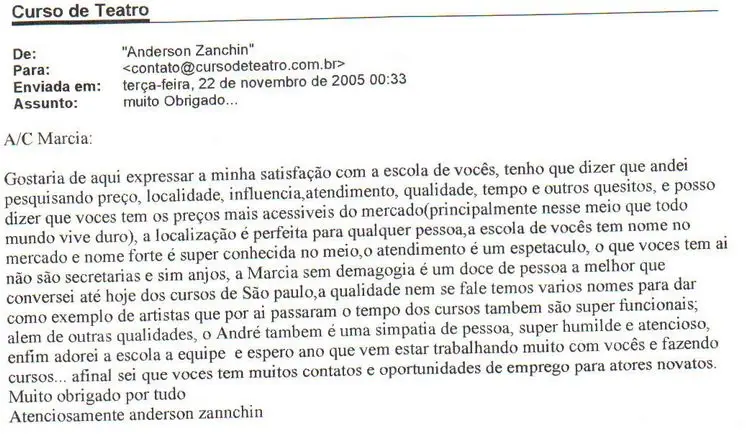 Curso de Teatro

De: "Anderson Zanchin"
Para: <contato@cursodeteatro.com.br>
Enviada em: terça-feira, 22 de novembro de 2005 00:33
Assunto: muito Obrigado...

A/C Marcia:

Gostaria de aqui expressar a minha satisfação com a escola de vocês, tenho que dizer que andei pesquisando preço, localidade, influencia,atendimento, qualidade, tempo e outros quesitos, e posso dizer que voces tem os preços mais acessiveis do mercado(principalmente nesse meio que todo mundo vive duro), a localização é perfeita para qualquer pessoa,a escola de vocês tem nome no mercado e nome forte é super conhecida no meio,o atendimento é um espetaculo, o que voces tem ai não são secretarias e sim anjos, a Marcia sem demagogia é um doce de pessoa a melhor que conversei até hoje dos cursos de São paulo,a qualidade nem se fale temos varios nomes para dar como exemplo de artistas que por ai passaram o tempo dos cursos tambem são super funcionais; alem de outras qualidades, o André tambem é uma simpatia de pessoa, super humilde e atencioso, enfim adorei a escola a equipe e espero ano que vem estar trabalhando muito com vocês e fazendo cursos... afinal sei que voces tem muitos contatos e oportunidades de emprego para atores novatos.
Muito obrigado por tudo
Atenciosamente anderson zannchin